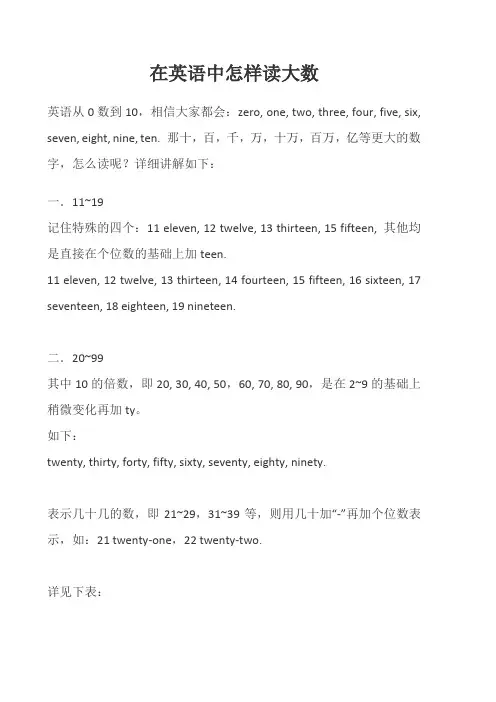 在英语中怎样读大数

英语从 0 数到 10，相信大家都会：zero, one, two, three, four, five, six, seven, eight, nine, ten. 那十，百，千，万，十万，百万，亿等更大的数字，怎么读呢？详细讲解如下：

一．11~19
记住特殊的四个：11 eleven, 12 twelve, 13 thirteen, 15 fifteen, 其他均是直接在个位数的基础上加 teen.
11 eleven, 12 twelve, 13 thirteen, 14 fourteen, 15 fifteen, 16 sixteen, 17 seventeen, 18 eighteen, 19 nineteen.

二．20~99
其中 10 的倍数，即 20, 30, 40, 50，60, 70, 80, 90，是在 2~9 的基础上稍微变化再加 ty。
如下：
twenty, thirty, forty, fifty, sixty, seventy, eighty, ninety.

表示几十几的数，即 21~29，31~39 等，则用几十加“-”再加个位数表示，如：21 twenty-one，22 twenty-two.

详见下表：